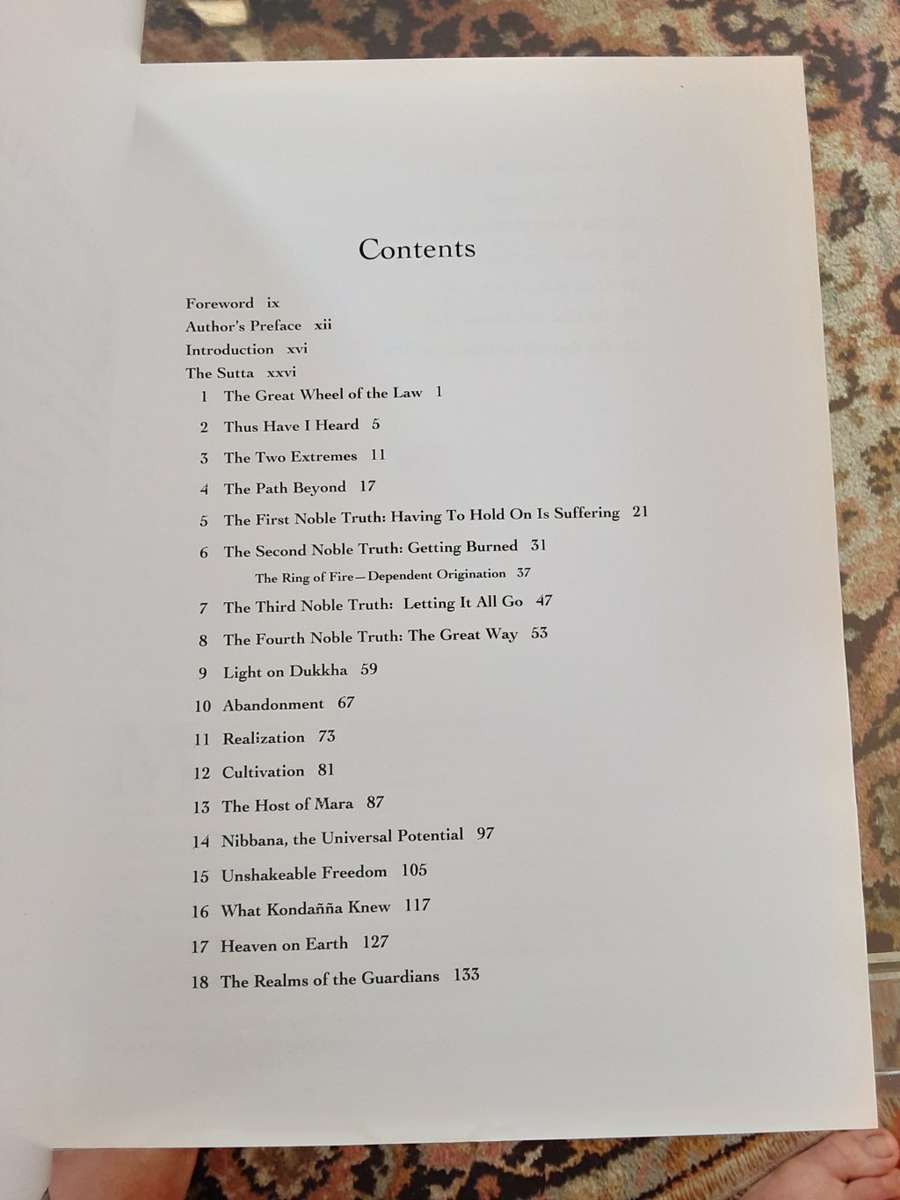 Contents

Foreword ix
Author's Preface xii
Introduction xvi
The Sutta xxvi
1 The Great Wheel of the Law 1
2 Thus Have I Heard 5
3 The Two Extremes 11
4 The Path Beyond 17
5 The First Noble Truth: Having To Hold On Is Suffering 21
6 The Second Noble Truth: Getting Burned 31
The Ring of Fire—Dependent Origination 37
7 The Third Noble Truth: Letting It All Go 47
8 The Fourth Noble Truth: The Great Way 53
9 Light on Dukkha 59
10 Abandonment 67
11 Realization 73
12 Cultivation 81
13 The Host of Mara 87
14 Nibbana, the Universal Potential 97
15 Unshakeable Freedom 105
16 What Kondañña Knew 117
17 Heaven on Earth 127
18 The Realms of the Guardians 133